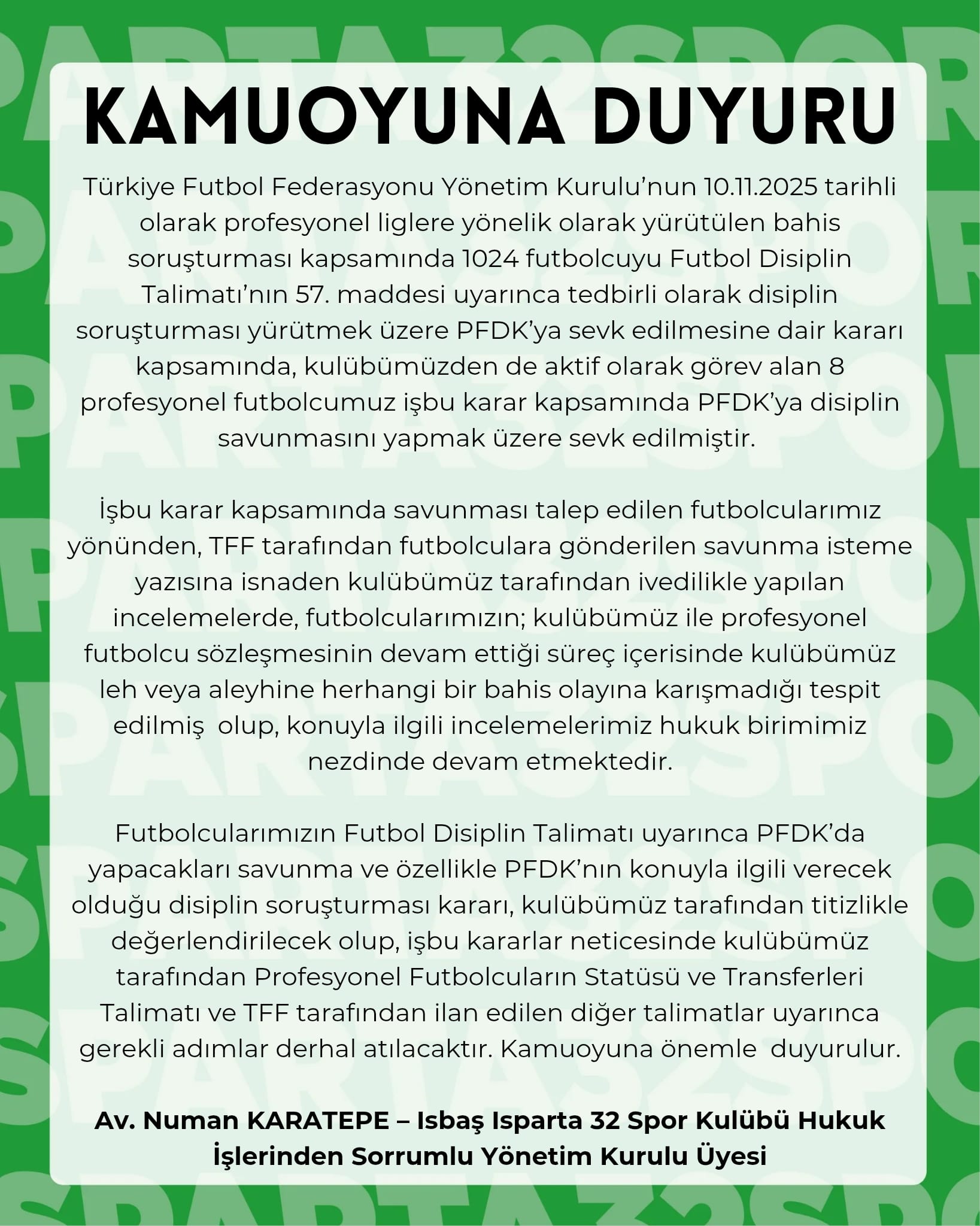 KAMUOYUNA DUYURU

Türkiye Futbol Federasyonu Yönetim Kurulu'nun 10.11.2025 tarihli olarak profesyonel liglere yönelik olarak yürütülen bahis soruşturması kapsamında 1024 futbolcuyu Futbol Disiplin Talimatı'nın 57. maddesi uyarınca tedbirli olarak disiplin soruşturması yürütmek üzere PFDK'ya sevk edilmesine dair kararı kapsamında, kulübümüzden de aktif olarak görev alan 8 profesyonel futbolcumuz işbu karar kapsamında PFDK'ya disiplin savunmasını yapmak üzere sevk edilmiştir.

İşbu karar kapsamında savunması talep edilen futbolcularımız yönünden, TFF tarafından futbolculara gönderilen savunma isteme yazısına isnaden kulübümüz tarafından ivedilikle yapılan incelemelerde, futbolcularımızın; kulübümüz ile profesyonel futbolcu sözleşmesinin devam ettiği süreç içerisinde kulübümüz leh veya aleyhine herhangi bir bahis olayına karışmadığı tespit edilmiş olup, konuyla ilgili incelemelerimiz hukuk birimimiz nezdinde devam etmektedir.

Futbolcularımızın Futbol Disiplin Talimatı uyarınca PFDK'da yapacakları savunma ve özellikle PFDK'nın konuyla ilgili verecek olduğu disiplin soruşturması kararı, kulübümüz tarafından titizlikle değerlendirilecek olup, işbu kararlar neticesinde kulübümüz tarafından Profesyonel Futbolcuların Statüsü ve Transferleri Talimatı ve TFF tarafından ilan edilen diğer talimatlar uyarınca gerekli adımlar derhal atılacaktır. Kamuoyuna önemle duyurulur.

Av. Numan KARATEPE – Isbaş Isparta 32 Spor Kulübü Hukuk İşlerinden Sorrumlu Yönetim Kurulu Üyesi